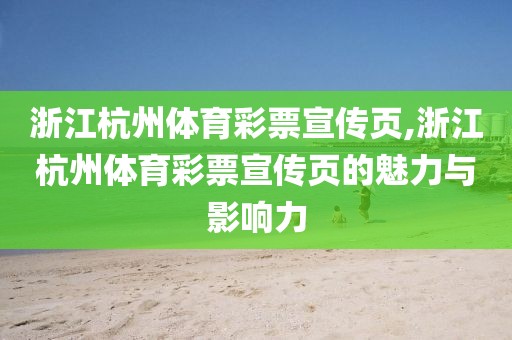 浙江杭州体育彩票宣传页,浙江杭州体育彩票宣传页的魅力与影响力